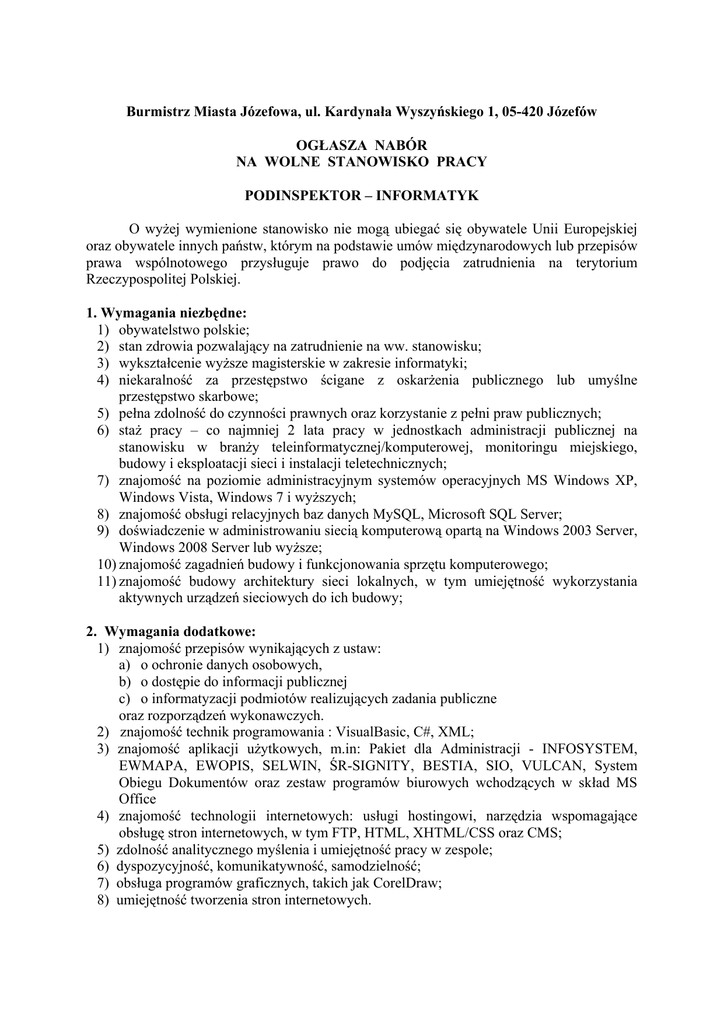 Burmistrz Miasta Józefowa, ul. Kardynała Wyszyńskiego 1, 05-420 Józefów

OGŁASZA NABÓR
NA WOLNE STANOWISKO PRACY

PODINSPEKTOR – INFORMATYK

O wyżej wymienione stanowisko nie mogą ubiegać się obywatele Unii Europejskiej oraz obywatele innych państw, którym na podstawie umów międzynarodowych lub przepisów prawa wspólnotowego przysługuje prawo do podjęcia zatrudnienia na terytorium Rzeczypospolitej Polskiej.

1. Wymagania niezbędne:
1) obywatelstwo polskie;
2) stan zdrowia pozwalający na zatrudnienie na ww. stanowisku;
3) wykształcenie wyższe magisterskie w zakresie informatyki;
4) niekaralność za przestępstwo ścigane z oskarżenia publicznego lub umyślne przestępstwo skarbowe;
5) pełna zdolność do czynności prawnych oraz korzystanie z pełni praw publicznych;
6) staż pracy – co najmniej 2 lata pracy w jednostkach administracji publicznej na stanowisku w branży teleinformatycznej/komputerowej, monitoringu miejskiego, budowy i eksploatacji sieci i instalacji teletechnicznych;
7) znajomość na poziomie administracyjnym systemów operacyjnych MS Windows XP, Windows Vista, Windows 7 i wyższych;
8) znajomość obsługi relacyjnych baz danych MySQL, Microsoft SQL Server;
9) doświadczenie w administrowaniu siecią komputerową opartą na Windows 2003 Server, Windows 2008 Server lub wyższe;
10) znajomość zagadnień budowy i funkcjonowania sprzętu komputerowego;
11) znajomość budowy architektury sieci lokalnych, w tym umiejętność wykorzystania aktywnych urządzeń sieciowych do ich budowy;

2. Wymagania dodatkowe:
1) znajomość przepisów wynikających z ustaw:
a) o ochronie danych osobowych,
b) o dostępie do informacji publicznej
c) o informatyzacji podmiotów realizujących zadania publiczne
oraz rozporządzeń wykonawczych.
2) znajomość technik programowania : VisualBasic, C#, XML;
3) znajomość aplikacji użytkowych, m.in: Pakiet dla Administracji - INFOSYSTEM, EWMAPA, EWOPIS, SELWIN, ŚR-SIGNITY, BESTIA, SIO, VULCAN, System Obiegu Dokumentów oraz zestaw programów biurowych wchodzących w skład MS Office
4) znajomość technologii internetowych: usługi hostingowi, narzędzia wspomagające obsługę stron internetowych, w tym FTP, HTML, XHTML/CSS oraz CMS;
5) zdolność analitycznego myślenia i umiejętność pracy w zespole;
6) dyspozycyjność, komunikatywność, samodzielność;
7) obsługa programów graficznych, takich jak CorelDraw;
8) umiejętność tworzenia stron internetowych.